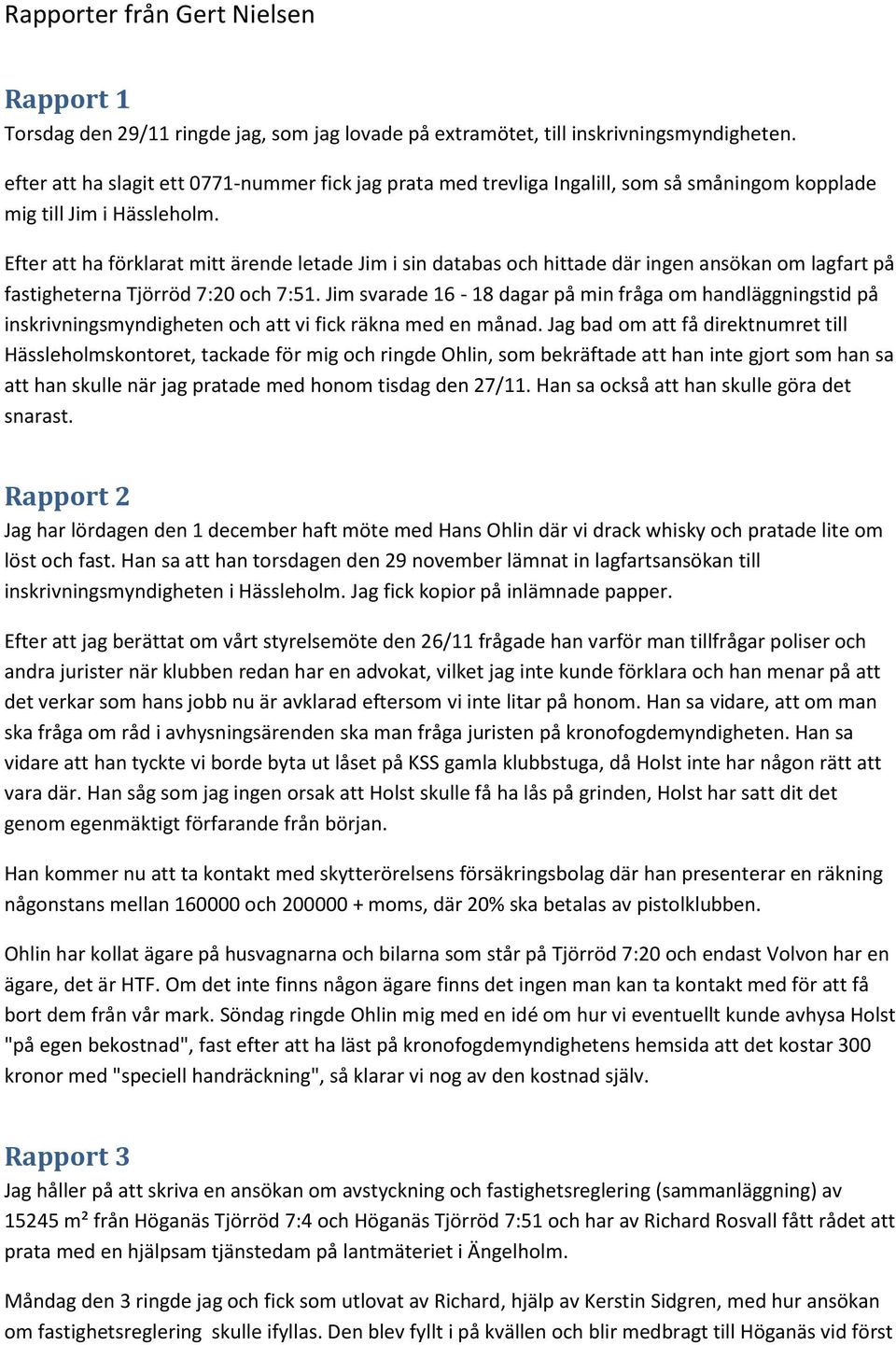 Rapporter från Gert Nielsen

Rapport 1

Torsdag den 29/11 ringde jag, som jag lovade på extramötet, till inskrivningsmyndigheten.

efter att ha slagit ett 0771-nummer fick jag prata med trevliga Ingalill, som så småningom kopplade mig till Jim i Hässleholm.

Efter att ha förklarat mitt ärende letade Jim i sin databas och hittade där ingen ansökan om lagfart på fastigheterna Tjörröd 7:20 och 7:51. Jim svarade 16 - 18 dagar på min fråga om handläggningstid på inskrivningsmyndigheten och att vi fick räkna med en månad. Jag bad om att få direktnumret till Hässleholmskontoret, tackade för mig och ringde Ohlin, som bekräftade att han inte gjort som han sa att han skulle när jag pratade med honom tisdag den 27/11. Han sa också att han skulle göra det snarast.

Rapport 2

Jag har lördagen den 1 december haft möte med Hans Ohlin där vi drack whisky och pratade lite om löst och fast. Han sa att han torsdagen den 29 november lämnat in lagfartsansökan till inskrivningsmyndigheten i Hässleholm. Jag fick kopior på inlämnade papper.

Efter att jag berättat om vårt styrelsemöte den 26/11 frågade han varför man tillfrågar poliser och andra jurister när klubben redan har en advokat, vilket jag inte kunde förklara och han menar på att det verkar som hans jobb nu är avklarad eftersom vi inte litar på honom. Han sa vidare, att om man ska fråga om råd i avhysningsärenden ska man fråga juristen på kronofogdemyndigheten. Han sa vidare att han tyckte vi borde byta ut låset på KSS gamla klubbstuga, då Holst inte har någon rätt att vara där. Han såg som jag ingen orsak att Holst skulle få ha lås på grinden, Holst har satt dit det genom egenmäktigt förfarande från början.

Han kommer nu att ta kontakt med skytterörelsens försäkringsbolag där han presenterar en räkning någonstans mellan 160000 och 200000 + moms, där 20% ska betalas av pistolklubben.

Ohlin har kollat ägare på husvagnarna och bilarna som står på Tjörröd 7:20 och endast Volvon har en ägare, det är HTF. Om det inte finns någon ägare finns det ingen man kan ta kontakt med för att få bort dem från vår mark. Söndag ringde Ohlin mig med en idé om hur vi eventuellt kunde avhysa Holst "på egen bekostnad", fast efter att ha läst på kronofogdemyndighetens hemsida att det kostar 300 kronor med "speciell handräckning", så klarar vi nog av den kostnad själv.

Rapport 3

Jag håller på att skriva en ansökan om avstyckning och fastighetsreglering (sammanläggning) av 15245 m² från Höganäs Tjörröd 7:4 och Höganäs Tjörröd 7:51 och har av Richard Rosvall fått rådet att prata med en hjälpsam tjänstedam på lantmäteriet i Ängelholm.

Måndag den 3 ringde jag och fick som utlovat av Richard, hjälp av Kerstin Sidgren, med hur ansökan om fastighetsreglering skulle ifyllas. Den blev fyllt i på kvällen och blir medbragt till Höganäs vid först